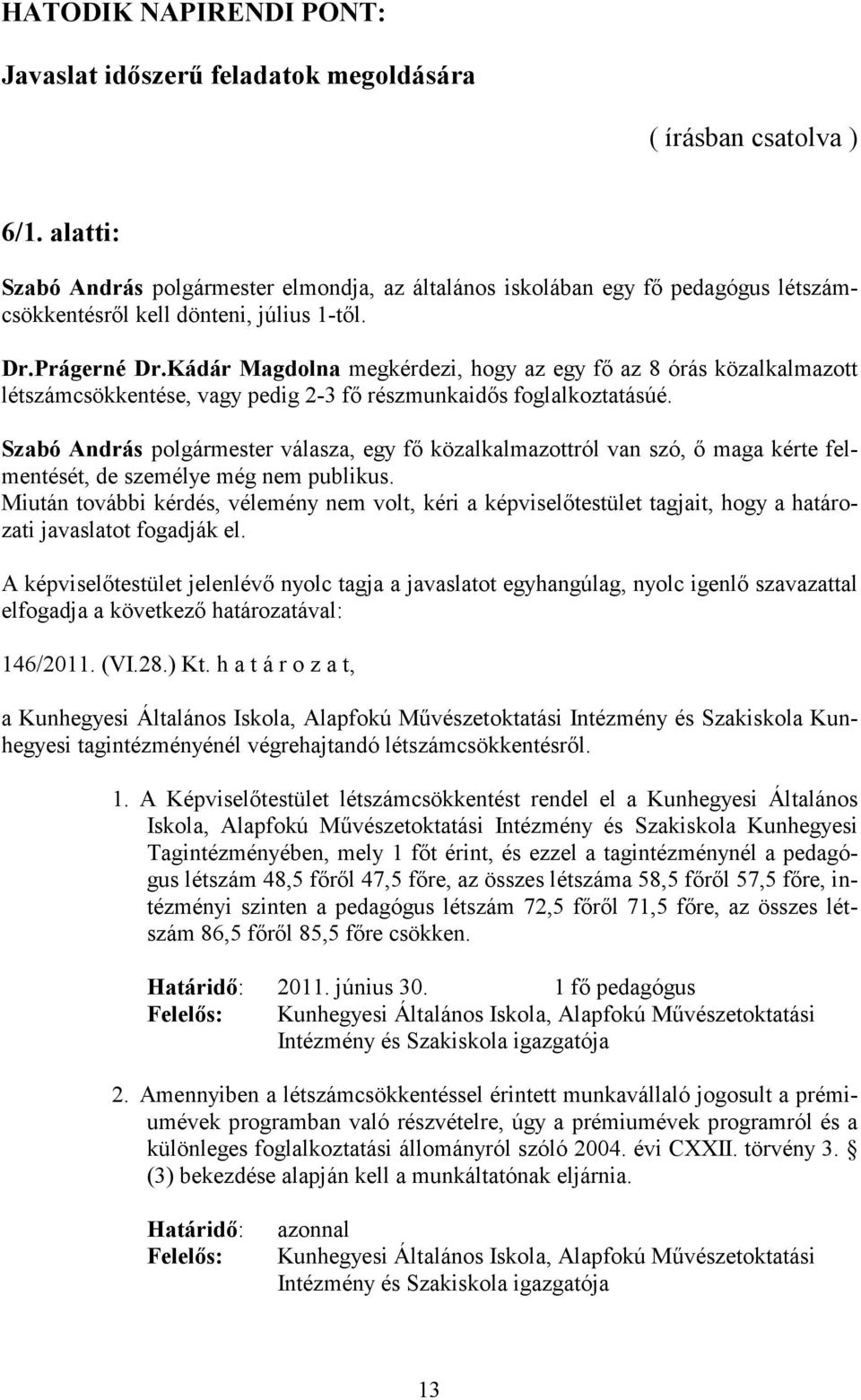 HATODIK NAPIRENDI PONT:

Javaslat időszerű feladatok megoldására

( írásban csatolva )

6/1. alatti:

Szabó András polgármester elmondja, az általános iskolában egy fő pedagógus létszámcsökkentésről kell dönteni, július 1-től.

Dr.Prágerné Dr.Kádár Magdolna megkérdezi, hogy az egy fő az 8 órás közalkalmazott létszámcsökkentése, vagy pedig 2-3 fő részmunkaidős foglalkoztatásúé.

Szabó András polgármester válasza, egy fő közalkalmazottról van szó, ő maga kérte felmentését, de személye még nem publikus.
Miután további kérdés, vélemény nem volt, kéri a képviselőtestület tagjait, hogy a határozati javaslatot fogadják el.

A képviselőtestület jelenlévő nyolc tagja a javaslatot egyhangúlag, nyolc igenlő szavazattal elfogadja a következő határozatával:

146/2011. (VI.28.) Kt. h a t á r o z a t,

a Kunhegyesi Általános Iskola, Alapfokú Művészetoktatási Intézmény és Szakiskola Kunhegyesi tagintézményénél végrehajtandó létszámcsökkentésről.

1. A Képviselőtestület létszámcsökkentést rendel el a Kunhegyesi Általános Iskola, Alapfokú Művészetoktatási Intézmény és Szakiskola Kunhegyesi Tagintézményében, mely 1 főt érint, és ezzel a tagintézménynél a pedagógus létszám 48,5 főről 47,5 főre, az összes létszáma 58,5 főről 57,5 főre, intézményi szinten a pedagógus létszám 72,5 főről 71,5 főre, az összes létszám 86,5 főről 85,5 főre csökken.

Határidő: 2011. június 30. 1 fő pedagógus
Felelős: Kunhegyesi Általános Iskola, Alapfokú Művészetoktatási Intézmény és Szakiskola igazgatója

2. Amennyiben a létszámcsökkentéssel érintett munkavállaló jogosult a prémiumévek programban való részvételre, úgy a prémiumévek programról és a különleges foglalkoztatási állományról szóló 2004. évi CXXII. törvény 3. § (3) bekezdése alapján kell a munkáltatónak eljárnia.

Határidő: azonnal
Felelős: Kunhegyesi Általános Iskola, Alapfokú Művészetoktatási Intézmény és Szakiskola igazgatója

13